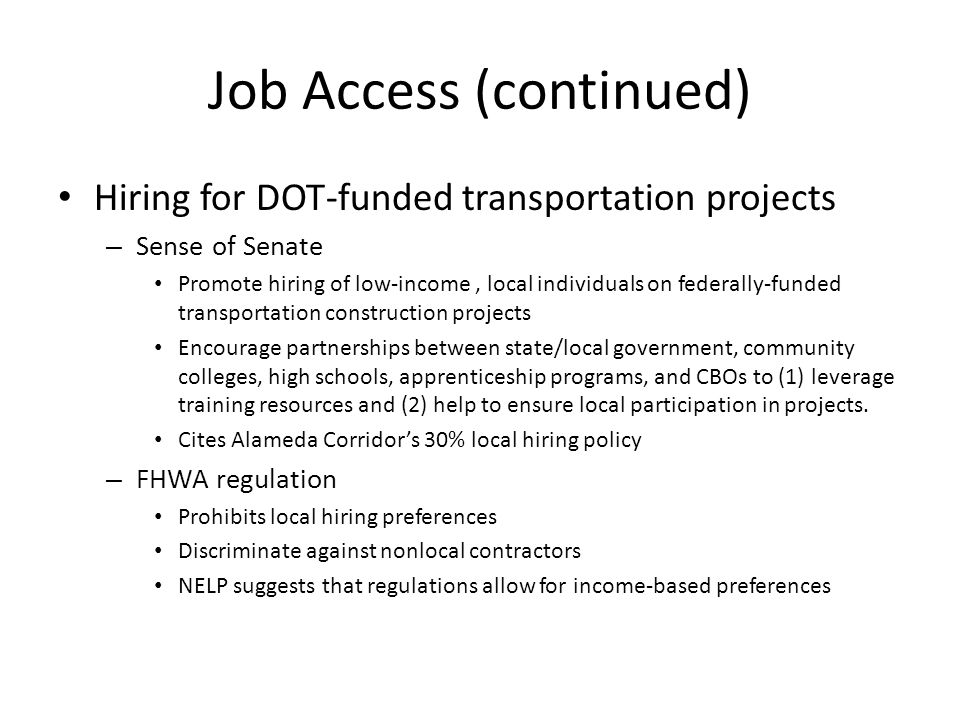 Job Access (continued)

• Hiring for DOT-funded transportation projects

– Sense of Senate

• Promote hiring of low-income , local individuals on federally-funded transportation construction projects

• Encourage partnerships between state/local government, community colleges, high schools, apprenticeship programs, and CBOs to (1) leverage training resources and (2) help to ensure local participation in projects.

• Cites Alameda Corridor's 30% local hiring policy

– FHWA regulation

• Prohibits local hiring preferences

• Discriminate against nonlocal contractors

• NELP suggests that regulations allow for income-based preferences